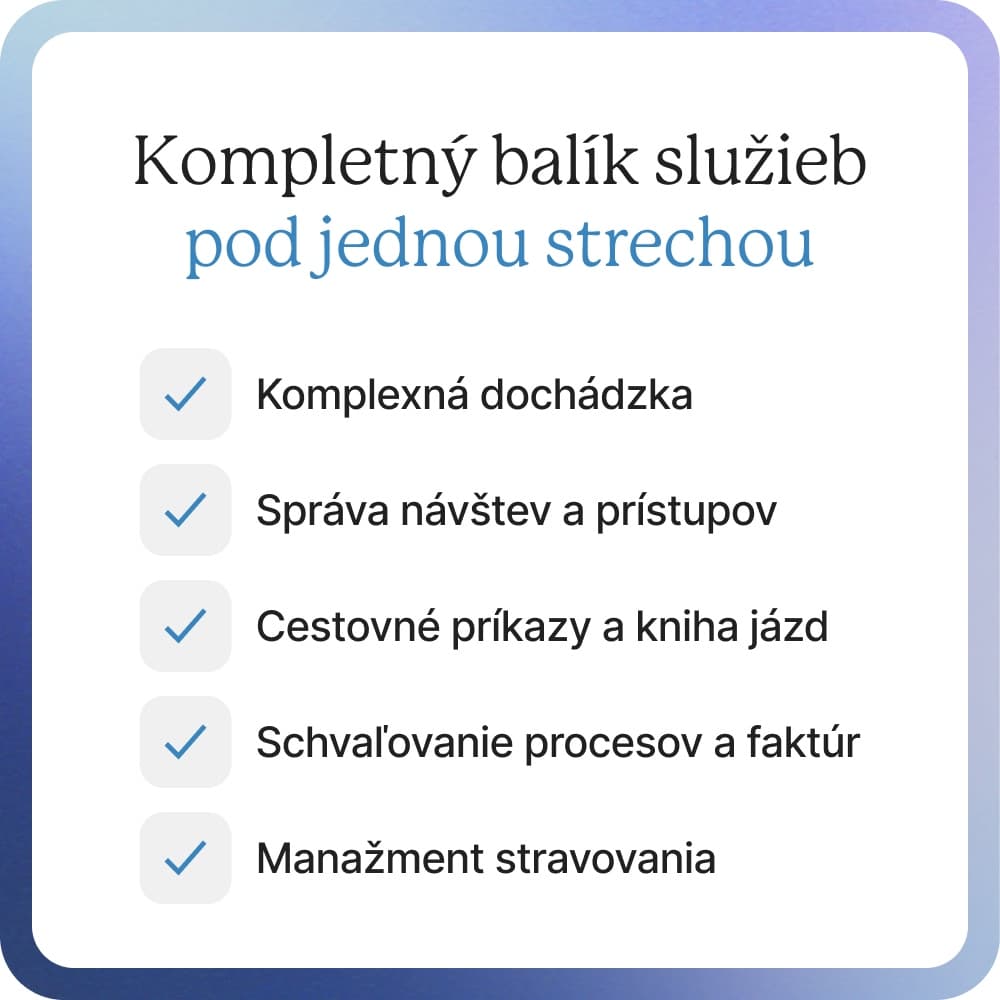 Kompletný balík služieb
pod jednou strechou

Komplexná dochádzka

Správa návštev a prístupov

Cestovné príkazy a kniha jázd

Schvaľovanie procesov a faktúr

Manažment stravovania